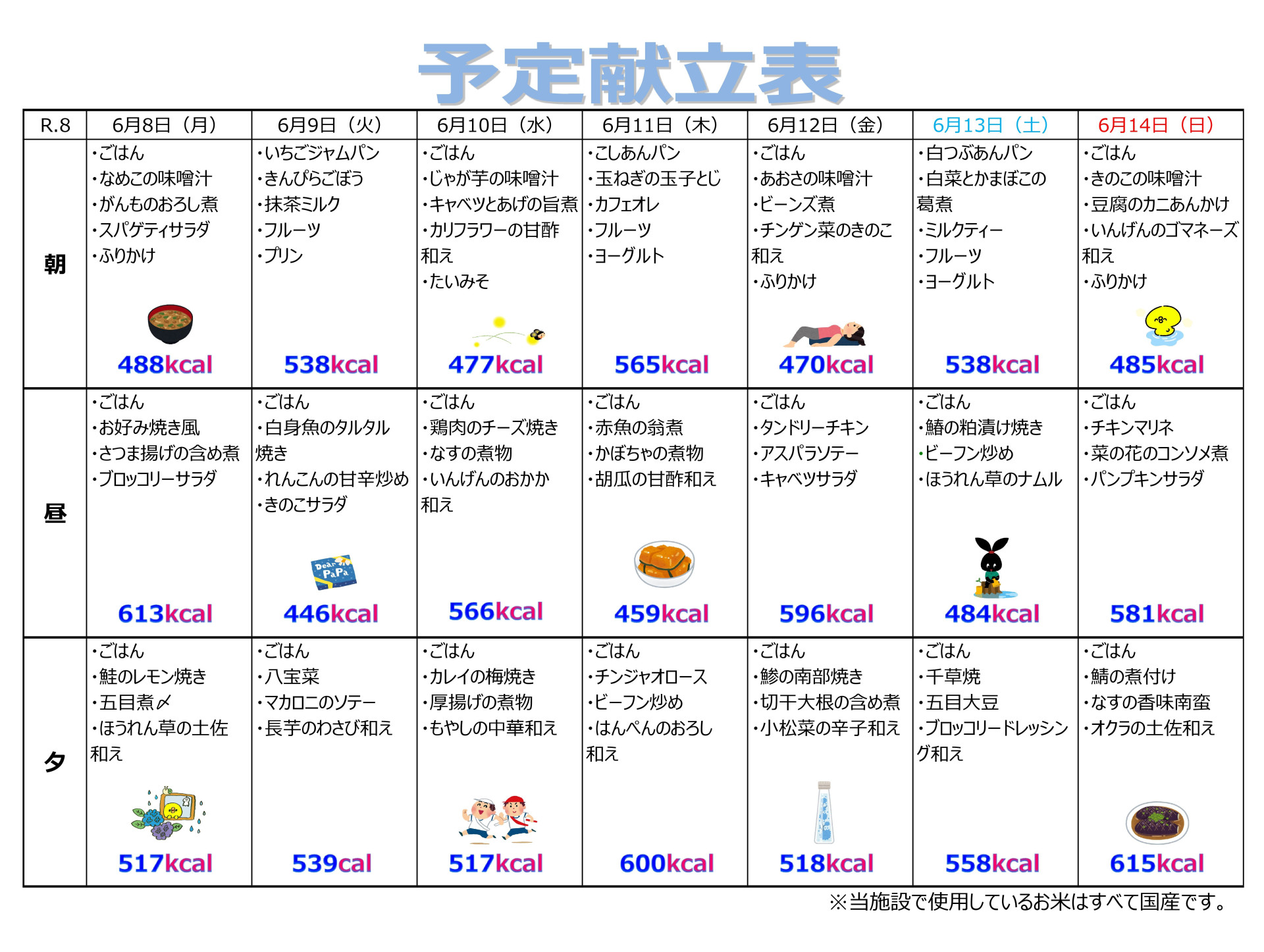 予定献立表

| R.8 | 6月8日（月） | 6月9日（火） | 6月10日（水） | 6月11日（木） | 6月12日（金） | 6月13日（土） | 6月14日（日） |
|---|---|---|---|---|---|---|---|
| 朝 | ・ごはん ・なめこの味噌汁 ・がんものおろし煮 ・スパゲティサラダ ・ふりかけ 488kcal | ・いちごジャムパン ・きんぴらごぼう ・抹茶ミルク ・フルーツ ・プリン 538kcal | ・ごはん ・じゃが芋の味噌汁 ・キャベツとあげの旨煮 ・カリフラワーの甘酢和え ・たいみそ 477kcal | ・こしあんパン ・玉ねぎの玉子とじ ・カフェオレ ・フルーツ ・ヨーグルト 565kcal | ・ごはん ・あおさの味噌汁 ・ビーンズ煮 ・チンゲン菜のきのこ和え ・ふりかけ 470kcal | ・白つぶあんパン ・白菜とかまぼこの葛煮 ・ミルクティー ・フルーツ ・ヨーグルト 538kcal | ・ごはん ・きのこの味噌汁 ・豆腐のカニあんかけ ・いんげんのゴマネーズ和え ・ふりかけ 485kcal |
| 昼 | ・ごはん ・お好み焼き風 ・さつま揚げの含め煮 ・ブロッコリーサラダ 613kcal | ・ごはん ・白身魚のタルタル焼き ・れんこんの甘辛炒め ・きのこサラダ 446kcal | ・ごはん ・鶏肉のチーズ焼き ・なすの煮物 ・いんげんのおかか和え 566kcal | ・ごはん ・赤魚の翁煮 ・かぼちゃの煮物 ・胡瓜の甘酢和え 459kcal | ・ごはん ・タンドリーチキン ・アスパラソテー ・キャベツサラダ 596kcal | ・ごはん ・鰆の粕漬け焼き ・ビーフン炒め ・ほうれん草のナムル 484kcal | ・ごはん ・チキンマリネ ・菜の花のコンソメ煮 ・パンプキンサラダ 581kcal |
| 夕 | ・ごはん ・鮭のレモン焼き ・五目煮〆 ・ほうれん草の土佐和え 517kcal | ・ごはん ・八宝菜 ・マカロニのソテー ・長芋のわさび和え 539cal | ・ごはん ・カレイの梅焼き ・厚揚げの煮物 ・もやしの中華和え 517kcal | ・ごはん ・チンジャオロース ・ビーフン炒め ・はんぺんのおろし和え 600kcal | ・ごはん ・鯵の南部焼き ・切干大根の含め煮 ・小松菜の辛子和え 518kcal | ・ごはん ・千草焼 ・五目大豆 ・ブロッコリードレッシング和え 558kcal | ・ごはん ・鯖の煮付け ・なすの香味南蛮 ・オクラの土佐和え 615kcal |

※当施設で使用しているお米はすべて国産です。